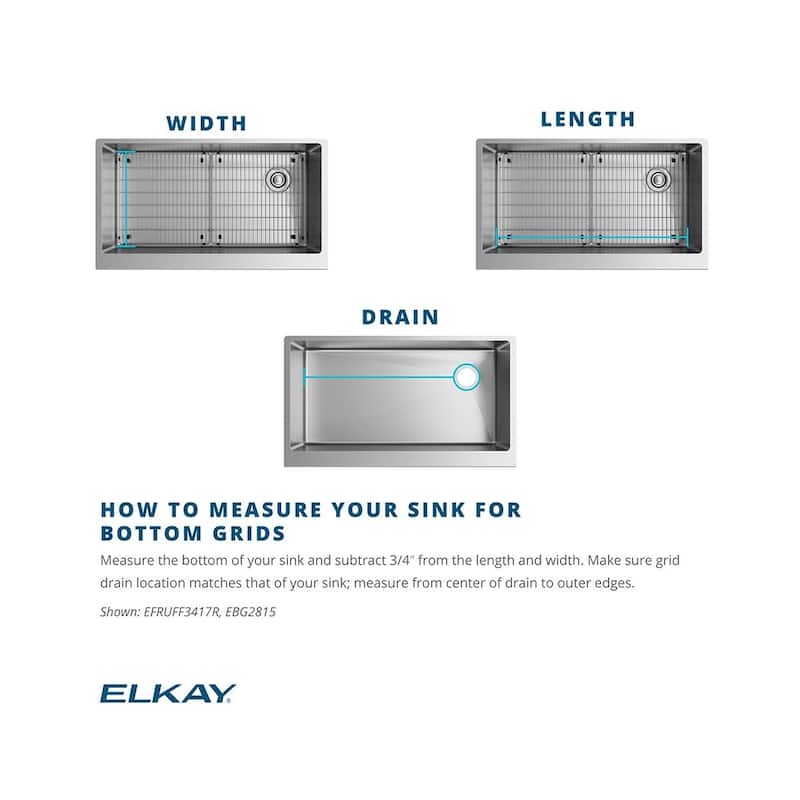 WIDTH

LENGTH

DRAIN

HOW TO MEASURE YOUR SINK FOR BOTTOM GRIDS

Measure the bottom of your sink and subtract 3/4" from the length and width. Make sure grid drain location matches that of your sink; measure from center of drain to outer edges.

Shown: EFRUFF3417R, EBG2815

ELKAY